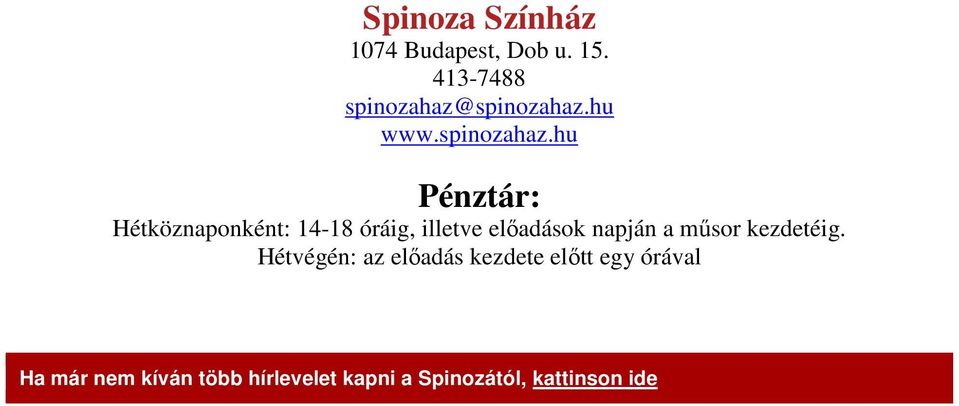 Spinoza Színház
1074 Budapest, Dob u. 15.
413-7488
spinozahaz@spinozahaz.hu
www.spinozahaz.hu

Pénztár:
Hétköznaponként: 14-18 óráig, illetve előadások napján a műsor kezdetéig.
Hétvégén: az előadás kezdete előtt egy órával

Ha már nem kíván több hírlevelet kapni a Spinozától, kattinson ide